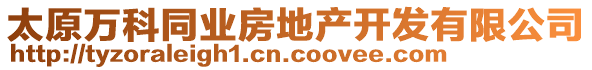 太原万科同业房地产开发有限公司
http://tyzoraleigh1.cn.coovee.com